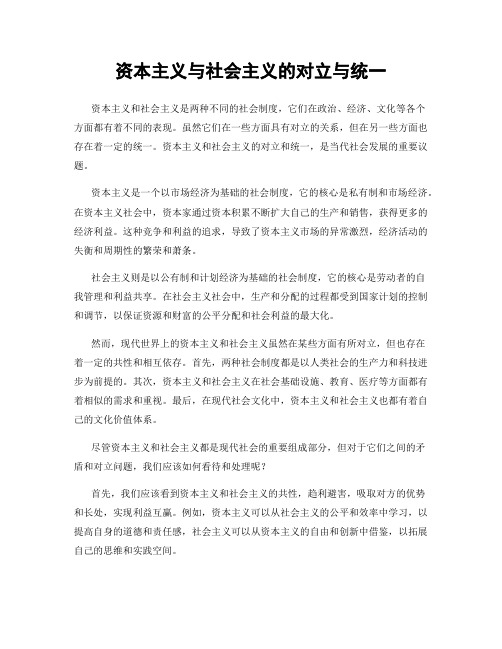 资本主义与社会主义的对立与统一

资本主义和社会主义是两种不同的社会制度，它们在政治、经济、文化等各个方面都有着不同的表现。虽然它们在一些方面具有对立的关系，但在另一些方面也存在着一定的统一。资本主义和社会主义的对立和统一，是当代社会发展的重要议题。

资本主义是一个以市场经济为基础的社会制度，它的核心是私有制和市场经济。在资本主义社会中，资本家通过资本积累不断扩大自己的生产和销售，获得更多的经济利益。这种竞争和利益的追求，导致了资本主义市场的异常激烈，经济活动的失衡和周期性的繁荣和萧条。

社会主义则是以公有制和计划经济为基础的社会制度，它的核心是劳动者的自我管理和利益共享。在社会主义社会中，生产和分配的过程都受到国家计划的控制和调节，以保证资源和财富的公平分配和社会利益的最大化。

然而，现代世界上的资本主义和社会主义虽然在某些方面有所对立，但也存在着一定的共性和相互依存。首先，两种社会制度都是以人类社会的生产力和科技进步为前提的。其次，资本主义和社会主义在社会基础设施、教育、医疗等方面都有着相似的需求和重视。最后，在现代社会文化中，资本主义和社会主义也都有着自己的文化价值体系。

尽管资本主义和社会主义都是现代社会的重要组成部分，但对于它们之间的矛盾和对立问题，我们应该如何看待和处理呢？

首先，我们应该看到资本主义和社会主义的共性，趋利避害，吸取对方的优势和长处，实现利益互赢。例如，资本主义可以从社会主义的公平和效率中学习，以提高自身的道德和责任感，社会主义可以从资本主义的自由和创新中借鉴，以拓展自己的思维和实践空间。